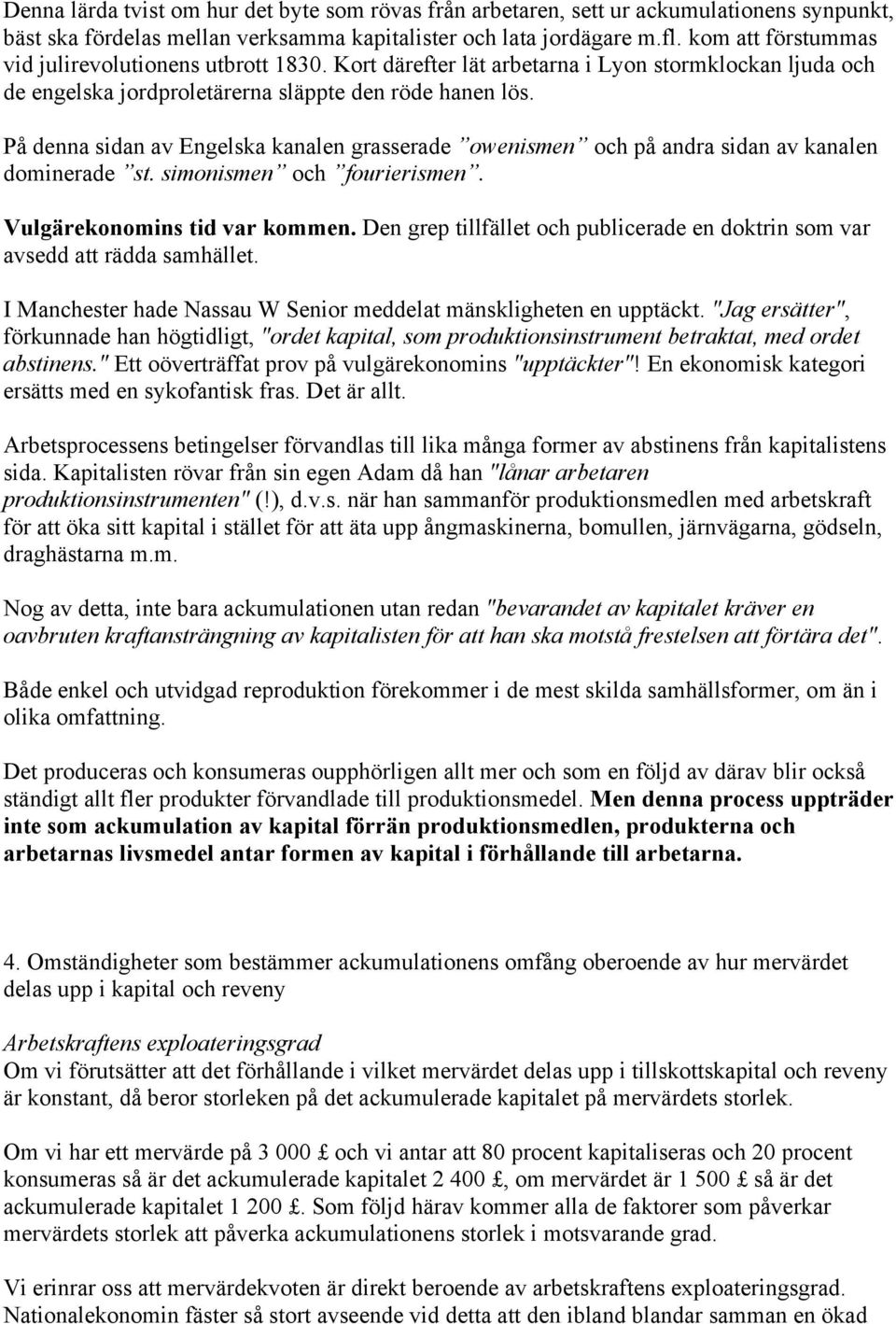 Denna lärda tvist om hur det byte som rövas från arbetaren, sett ur ackumulationens synpunkt, bäst ska fördelas mellan verksamma kapitalister och lata jordägare m.fl. kom att förstummas vid julirevolutionens utbrott 1830. Kort därefter lät arbetarna i Lyon stormklockan ljuda och de engelska jordproletärerna släppte den röde hanen lös.

På denna sidan av Engelska kanalen grasserade ”owenismen” och på andra sidan av kanalen dominerade ”st. simonismen” och ”fourierismen”.

Vulgärekonomins tid var kommen. Den grep tillfället och publicerade en doktrin som var avsedd att rädda samhället.

I Manchester hade Nassau W Senior meddelat mänskligheten en upptäckt. "Jag ersätter", förkunnade han högtidligt, "ordet kapital, som produktionsinstrument betraktat, med ordet abstinens." Ett oöverträffat prov på vulgärekonomins "upptäckter"! En ekonomisk kategori ersätts med en sykofantisk fras. Det är allt.

Arbetsprocessens betingelser förvandlas till lika många former av abstinens från kapitalistens sida. Kapitalisten rövar från sin egen Adam då han "lånar arbetaren produktionsinstrumenten" (!), d.v.s. när han sammanför produktionsmedlen med arbetskraft för att öka sitt kapital i stället för att äta upp ångmaskinerna, bomullen, järnvägarna, gödseln, draghästarna m.m.

Nog av detta, inte bara ackumulationen utan redan "bevarandet av kapitalet kräver en oavbruten kraftansträngning av kapitalisten för att han ska motstå frestelsen att förtära det".

Både enkel och utvidgad reproduktion förekommer i de mest skilda samhällsformer, om än i olika omfattning.

Det produceras och konsumeras oupphörligen allt mer och som en följd av därav blir också ständigt allt fler produkter förvandlade till produktionsmedel. Men denna process uppträder inte som ackumulation av kapital förrän produktionsmedlen, produkterna och arbetarnas livsmedel antar formen av kapital i förhållande till arbetarna.

4. Omständigheter som bestämmer ackumulationens omfång oberoende av hur mervärdet delas upp i kapital och reveny

Arbetskraftens exploateringsgrad
Om vi förutsätter att det förhållande i vilket mervärdet delas upp i tillskottskapital och reveny är konstant, då beror storleken på det ackumulerade kapitalet på mervärdets storlek.

Om vi har ett mervärde på 3 000 £ och vi antar att 80 procent kapitaliseras och 20 procent konsumeras så är det ackumulerade kapitalet 2 400 £, om mervärdet är 1 500 £ så är det ackumulerade kapitalet 1 200 £. Som följd härav kommer alla de faktorer som påverkar mervärdets storlek att påverka ackumulationens storlek i motsvarande grad.

Vi erinrar oss att mervärdekvoten är direkt beroende av arbetskraftens exploateringsgrad. Nationalekonomin fäster så stort avseende vid detta att den ibland blandar samman en ökad